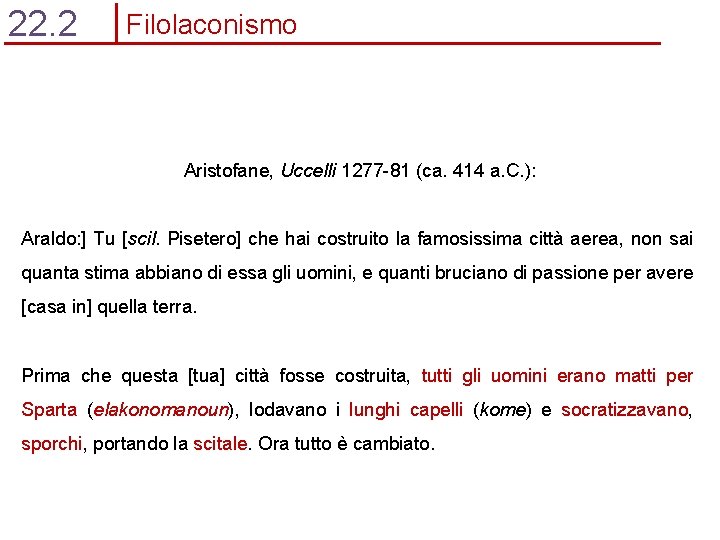 22.2 Filolaconismo

Aristofane, Uccelli 1277-81 (ca. 414 a.C.):

Araldo:] Tu [scil. Pisetero] che hai costruito la famosissima città aerea, non sai quanta stima abbiano di essa gli uomini, e quanti bruciano di passione per avere [casa in] quella terra.

Prima che questa [tua] città fosse costruita, tutti gli uomini erano matti per Sparta (elakonomanoun), lodavano i lunghi capelli (kome) e socratizzavano, sporchi, portando la scitale. Ora tutto è cambiato.